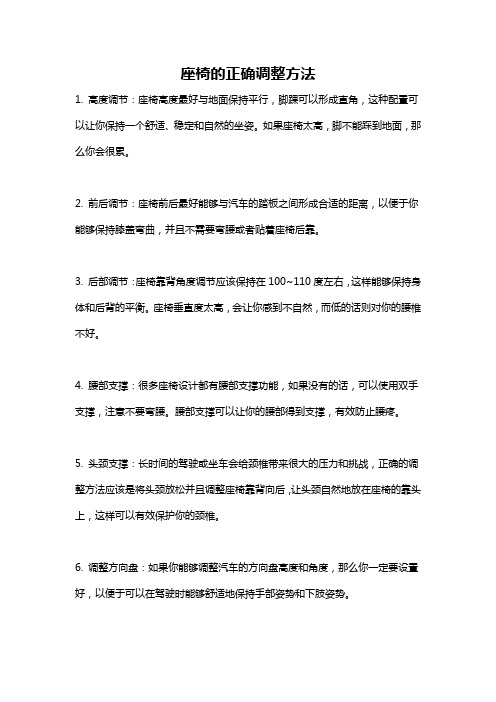 座椅的正确调整方法

1. 高度调节：座椅高度最好与地面保持平行，脚踝可以形成直角，这种配置可以让你保持一个舒适、稳定和自然的坐姿。如果座椅太高，脚不能踩到地面，那么你会很累。

2. 前后调节：座椅前后最好能够与汽车的踏板之间形成合适的距离，以便于你能够保持膝盖弯曲，并且不需要弯腰或者贴着座椅后靠。

3. 后部调节：座椅靠背角度调节应该保持在 100~110 度左右，这样能够保持身体和后背的平衡。座椅垂直度太高，会让你感到不自然，而低的话则对你的腰椎不好。

4. 腰部支撑：很多座椅设计都有腰部支撑功能，如果没有的话，可以使用双手支撑，注意不要弯腰。腰部支撑可以让你的腰部得到支撑，有效防止腰疼。

5. 头颈支撑：长时间的驾驶或坐车会给颈椎带来很大的压力和挑战，正确的调整方法应该是将头颈放松并且调整座椅靠背向后，让头颈自然地放在座椅的靠头上，这样可以有效保护你的颈椎。

6. 调整方向盘：如果你能够调整汽车的方向盘高度和角度，那么你一定要设置好，以便于可以在驾驶时能够舒适地保持手部姿势和下肢姿势。